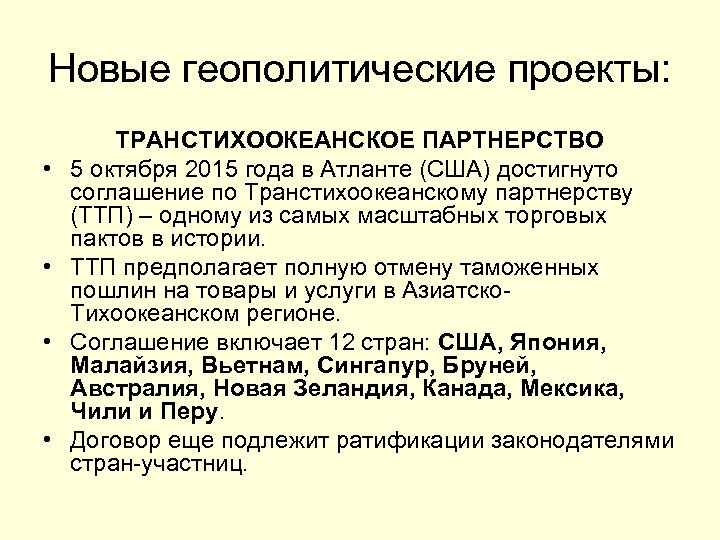 Новые геополитические проекты:

ТРАНСТИХООКЕАНСКОЕ ПАРТНЕРСТВО

• 5 октября 2015 года в Атланте (США) достигнуто соглашение по Транстихоокеанскому партнерству (ТТП) – одному из самых масштабных торговых пактов в истории.
• ТТП предполагает полную отмену таможенных пошлин на товары и услуги в Азиатско-Тихоокеанском регионе.
• Соглашение включает 12 стран: США, Япония, Малайзия, Вьетнам, Сингапур, Бруней, Австралия, Новая Зеландия, Канада, Мексика, Чили и Перу.
• Договор еще подлежит ратификации законодателями стран-участниц.